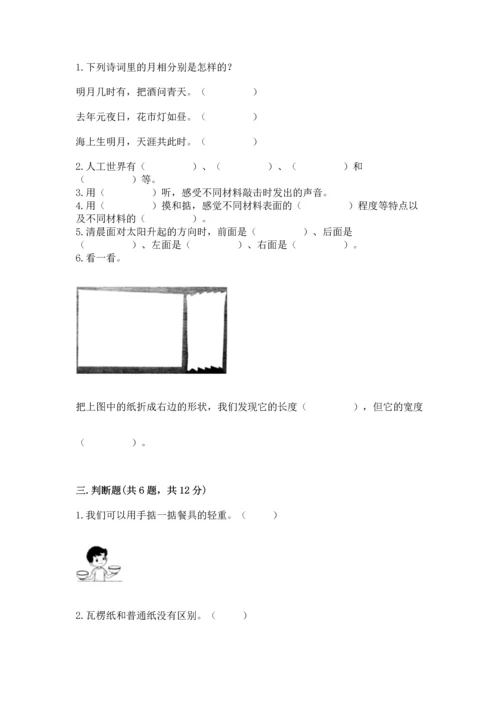 1.下列诗词里的月相分别是怎样的?

明月几时有，把酒问青天。（　　　　）

去年元夜日，花市灯如昼。（　　　　）

海上生明月，天涯共此时。（　　　　）

2.人工世界有（　　　　）、（　　　　）、（　　　　）和（　　　　）等。
3.用（　　　　）听，感受不同材料敲击时发出的声音。
4.用（　　　　）摸和掂，感觉不同材料表面的（　　　　）程度等特点以及不同材料的（　　　　）。
5.清晨面对太阳升起的方向时，前面是（　　　　）、后面是（　　　　）、左面是（　　　　）、右面是（　　　　）。
6.看一看。

把上图中的纸折成右边的形状，我们发现它的长度（　　　　），但它的宽度

（　　　　）。

三.判断题(共6题，共12分)

1.我们可以用手掂一掂餐具的轻重。（　　）

2.瓦楞纸和普通纸没有区别。（　　）